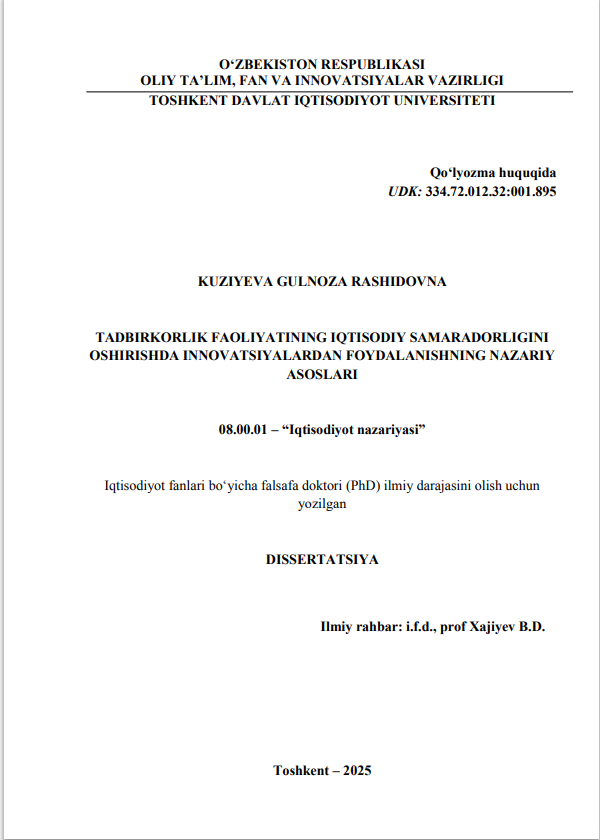 O‘ZBEKISTON RESPUBLIKASI
OLIY TA’LIM, FAN VA INNOVATSIYALAR VAZIRLIGI
TOSHKENT DAVLAT IQTISODIYOT UNIVERSITETI

Qo‘lyozma huquqida
UDK: 334.72.012.32:001.895

KUZIYEVA GULNOZA RASHIDOVNA

TADBIRKORLIK FAOLIYATINING IQTISODIY SAMARADORLIGINI OSHIRISHDA INNOVATSIYALARDAN FOYDALANISHNING NAZARIY ASOSLARI

08.00.01 – “Iqtisodiyot nazariyasi”

Iqtisodiyot fanlari bo‘yicha falsafa doktori (PhD) ilmiy darajasini olish uchun yozilgan

DISSERTATSIYA

Ilmiy rahbar: i.f.d., prof Xajiyev B.D.

Toshkent – 2025